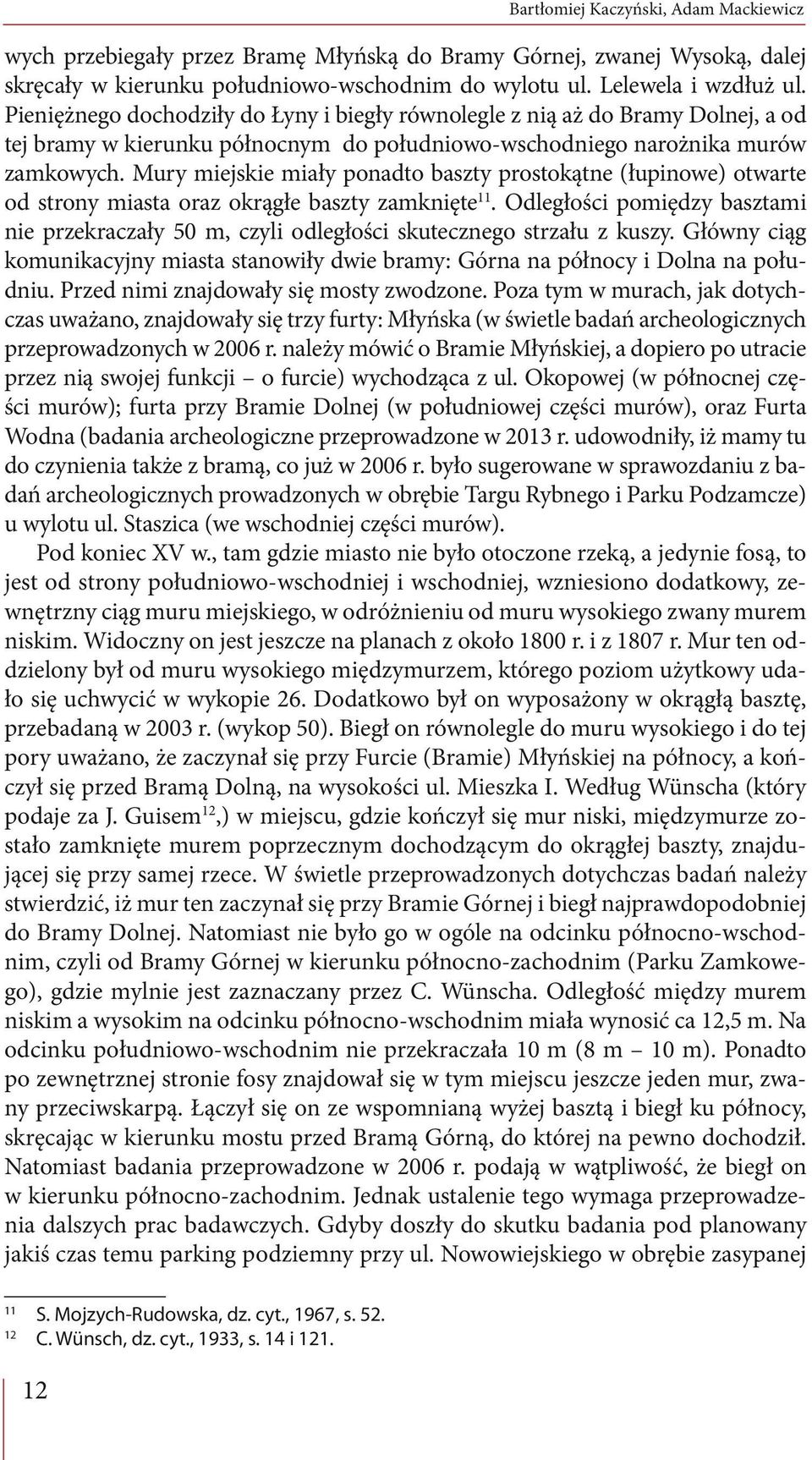 Bartłomiej Kaczyński, Adam Mackiewicz

wych przebiegały przez Bramę Młyńską do Bramy Górnej, zwanej Wysoką, dalej skręcały w kierunku południowo-wschodnim do wylotu ul. Lelewela i wzdłuż ul. Pieniężnego dochodziły do Łyny i biegły równolegle z nią aż do Bramy Dolnej, a od tej bramy w kierunku północnym do południowo-wschodniego narożnika murów zamkowych. Mury miejskie miały ponadto baszty prostokątne (łupinowe) otwarte od strony miasta oraz okrągłe baszty zamknięte$^{11}$. Odległości pomiędzy basztami nie przekraczały 50 m, czyli odległości skutecznego strzału z kuszy. Główny ciąg komunikacyjny miasta stanowiły dwie bramy: Górna na północy i Dolna na południu. Przed nimi znajdowały się mosty zwodzone. Poza tym w murach, jak dotychczas uważano, znajdowały się trzy furty: Młyńska (w świetle badań archeologicznych przeprowadzonych w 2006 r. należy mówić o Bramie Młyńskiej, a dopiero po utracie przez nią swojej funkcji – o furcie) wychodząca z ul. Okopowej (w północnej części murów); furta przy Bramie Dolnej (w południowej części murów), oraz Furta Wodna (badania archeologiczne przeprowadzone w 2013 r. udowodniły, iż mamy tu do czynienia także z bramą, co już w 2006 r. było sugerowane w sprawozdaniu z badań archeologicznych prowadzonych w obrębie Targu Rybnego i Parku Podzamcze) u wylotu ul. Staszica (we wschodniej części murów).

Pod koniec XV w., tam gdzie miasto nie było otoczone rzeką, a jedynie fosą, to jest od strony południowo-wschodniej i wschodniej, wzniesiono dodatkowy, zewnętrzny ciąg muru miejskiego, w odróżnieniu od muru wysokiego zwany murem niskim. Widoczny on jest jeszcze na planach z około 1800 r. i z 1807 r. Mur ten oddzielony był od muru wysokiego międzymurzem, którego poziom użytkowy udało się uchwycić w wykopie 26. Dodatkowo był on wyposażony w okrągłą basztę, przebadaną w 2003 r. (wykop 50). Biegł on równolegle do muru wysokiego i do tej pory uważano, że zaczynał się przy Furcie (Bramie) Młyńskiej na północy, a kończył się przed Bramą Dolną, na wysokości ul. Mieszka I. Według Wünscha (który podaje za J. Guisem$^{12}$,) w miejscu, gdzie kończył się mur niski, międzymurze zostało zamknięte murem poprzecznym dochodzącym do okrągłej baszty, znajdującej się przy samej rzece. W świetle przeprowadzonych dotychczas badań należy stwierdzić, iż mur ten zaczynał się przy Bramie Górnej i biegł najprawdopodobniej do Bramy Dolnej. Natomiast nie było go w ogóle na odcinku północno-wschodnim, czyli od Bramy Górnej w kierunku północno-zachodnim (Parku Zamkowego), gdzie mylnie jest zaznaczany przez C. Wünscha. Odległość między murem niskim a wysokim na odcinku północno-wschodnim miała wynosić ca 12,5 m. Na odcinku południowo-wschodnim nie przekraczała 10 m (8 m – 10 m). Ponadto po zewnętrznej stronie fosy znajdował się w tym miejscu jeszcze jeden mur, zwany przeciwskarpą. Łączył się on ze wspomnianą wyżej basztą i biegł ku północy, skręcając w kierunku mostu przed Bramą Górną, do której na pewno dochodził. Natomiast badania przeprowadzone w 2006 r. podają w wątpliwość, że biegł on w kierunku północno-zachodnim. Jednak ustalenie tego wymaga przeprowadzenia dalszych prac badawczych. Gdyby doszły do skutku badania pod planowany jakiś czas temu parking podziemny przy ul. Nowowiejskiego w obrębie zasypanej

$^{11}$ S. Mojzych-Rudowska, dz. cyt., 1967, s. 52.
$^{12}$ C. Wünsch, dz. cyt., 1933, s. 14 i 121.

12